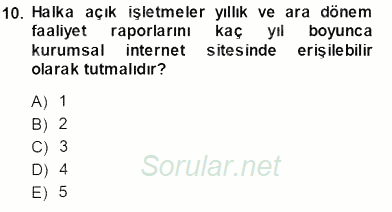 10. Halka açık işletmeler yıllık ve ara dönem faaliyet raporlarını kaç yıl boyunca kurumsal internet sitesinde erişilebilir olarak tutmalıdır?

A) 1
B) 2
C) 3
D) 4
E) 5

Sorular.net